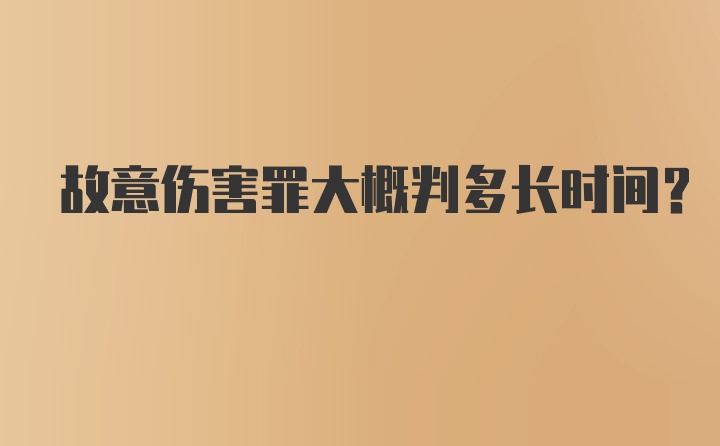 故意伤害罪大概判多长时间？